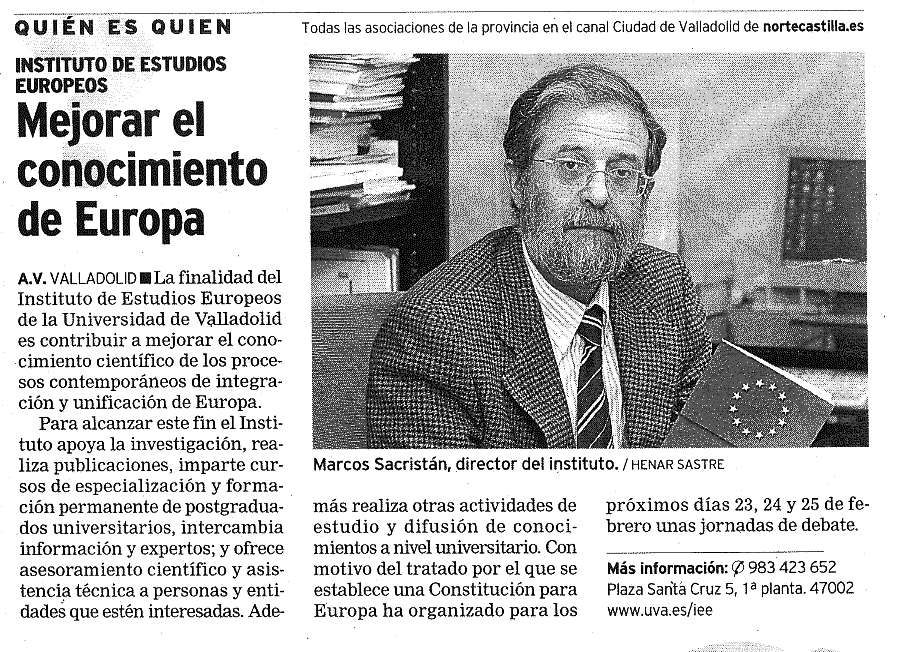 QUIÉN ES QUIEN

Todas las asociaciones de la provincia en el canal Ciudad de Valladolid de nortecastilla.es

INSTITUTO DE ESTUDIOS EUROPEOS

Mejorar el conocimiento de Europa

A.V. VALLADOLID ■ La finalidad del Instituto de Estudios Europeos de la Universidad de Valladolid es contribuir a mejorar el conocimiento científico de los procesos contemporáneos de integración y unificación de Europa.

Para alcanzar este fin el Instituto apoya la investigación, realiza publicaciones, imparte cursos de especialización y formación permanente de postgraduados universitarios, intercambia información y expertos; y ofrece asesoramiento científico y asistencia técnica a personas y entidades que estén interesadas. Además realiza otras actividades de estudio y difusión de conocimientos a nivel universitario. Con motivo del tratado por el que se establece una Constitución para Europa ha organizado para los próximos días 23, 24 y 25 de febrero unas jornadas de debate.

Marcos Sacristán, director del instituto. / HENAR SASTRE

Más información: ✆ 983 423 652
Plaza Santa Cruz 5, 1ª planta. 47002
www.uva.es/iee